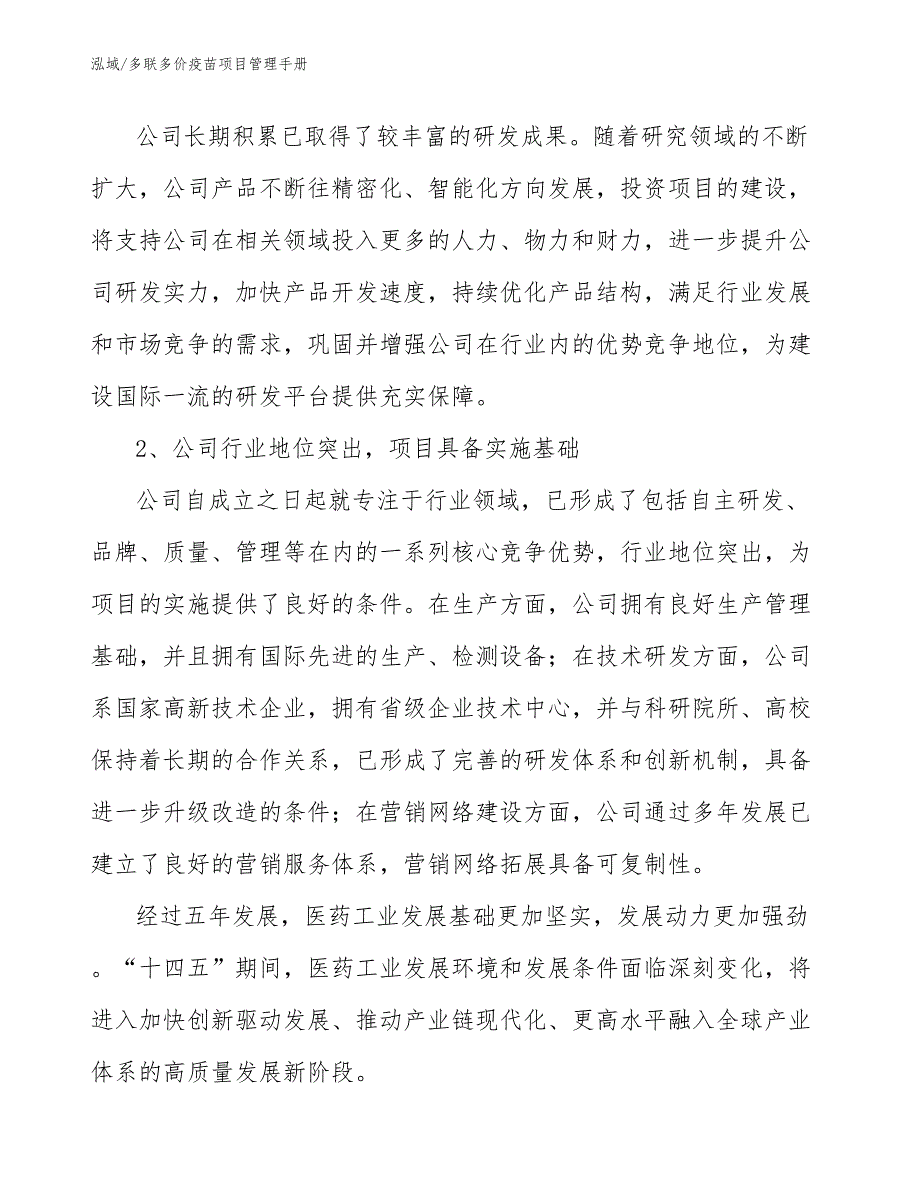 泓域/多联多价疫苗项目管理手册

公司长期积累已取得了较丰富的研发成果。随着研究领域的不断扩大，公司产品不断往精密化、智能化方向发展，投资项目的建设，将支持公司在相关领域投入更多的人力、物力和财力，进一步提升公司研发实力，加快产品开发速度，持续优化产品结构，满足行业发展和市场竞争的需求，巩固并增强公司在行业内的优势竞争地位，为建设国际一流的研发平台提供充实保障。

2、公司行业地位突出，项目具备实施基础

公司自成立之日起就专注于行业领域，已形成了包括自主研发、品牌、质量、管理等在内的一系列核心竞争优势，行业地位突出，为项目的实施提供了良好的条件。在生产方面，公司拥有良好生产管理基础，并且拥有国际先进的生产、检测设备；在技术研发方面，公司系国家高新技术企业，拥有省级企业技术中心，并与科研院所、高校保持着长期的合作关系，已形成了完善的研发体系和创新机制，具备进一步升级改造的条件；在营销网络建设方面，公司通过多年发展已建立了良好的营销服务体系，营销网络拓展具备可复制性。

经过五年发展，医药工业发展基础更加坚实，发展动力更加强劲。“十四五”期间，医药工业发展环境和发展条件面临深刻变化，将进入加快创新驱动发展、推动产业链现代化、更高水平融入全球产业体系的高质量发展新阶段。